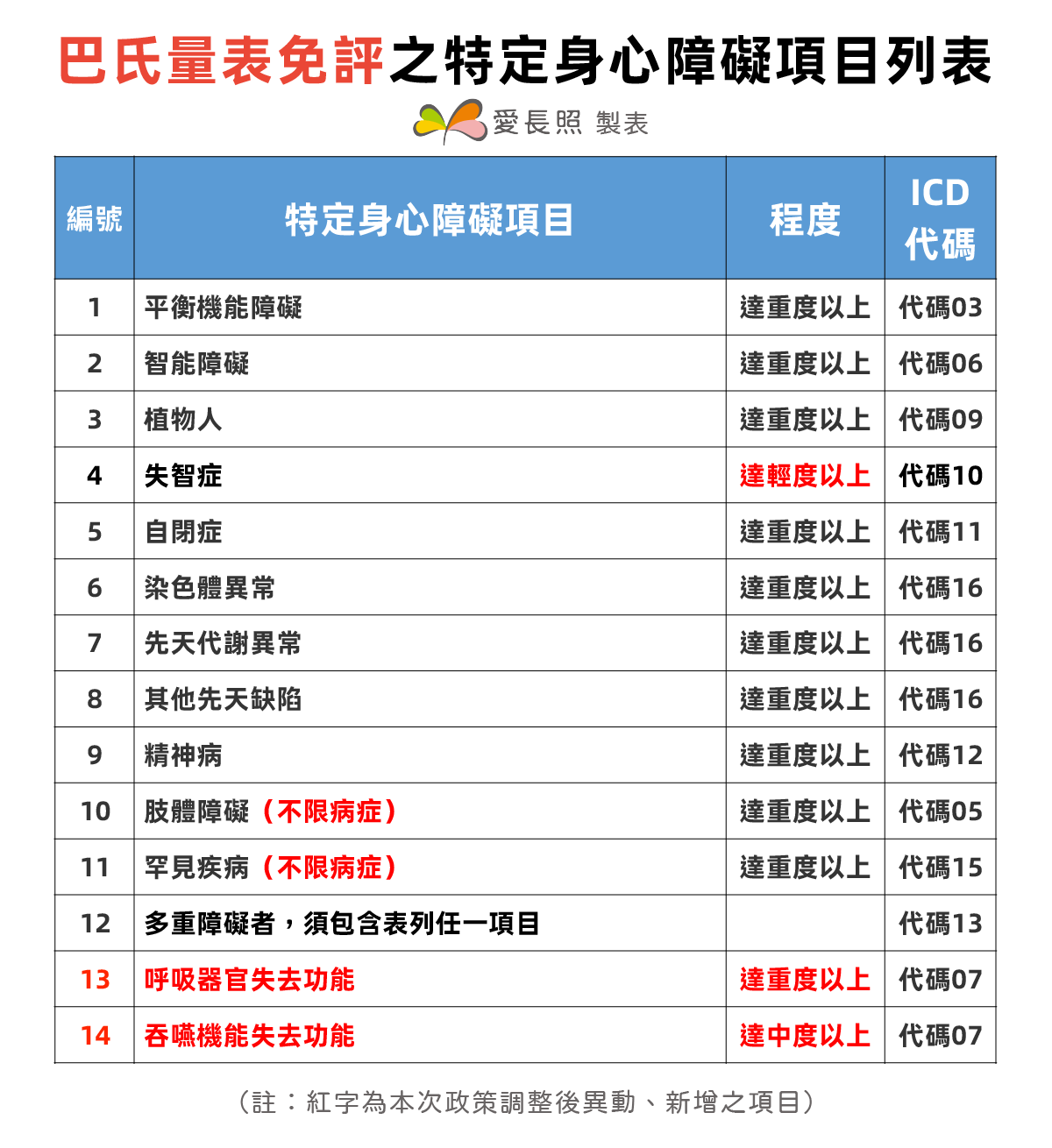 巴氏量表免評之特定身心障礙項目列表

愛長照 製表

| 編號 | 特定身心障礙項目 | 程度 | ICD 代碼 |
|---|---|---|---|
| 1 | 平衡機能障礙 | 達重度以上 | 代碼03 |
| 2 | 智能障礙 | 達重度以上 | 代碼06 |
| 3 | 植物人 | 達重度以上 | 代碼09 |
| 4 | 失智症 | 達輕度以上 | 代碼10 |
| 5 | 自閉症 | 達重度以上 | 代碼11 |
| 6 | 染色體異常 | 達重度以上 | 代碼16 |
| 7 | 先天代謝異常 | 達重度以上 | 代碼16 |
| 8 | 其他先天缺陷 | 達重度以上 | 代碼16 |
| 9 | 精神病 | 達重度以上 | 代碼12 |
| 10 | 肢體障礙（不限病症） | 達重度以上 | 代碼05 |
| 11 | 罕見疾病（不限病症） | 達重度以上 | 代碼15 |
| 12 | 多重障礙者，須包含表列任一項目 | | 代碼13 |
| 13 | 呼吸器官失去功能 | 達重度以上 | 代碼07 |
| 14 | 吞嚥機能失去功能 | 達中度以上 | 代碼07 |

（註：紅字為本次政策調整後異動、新增之項目）